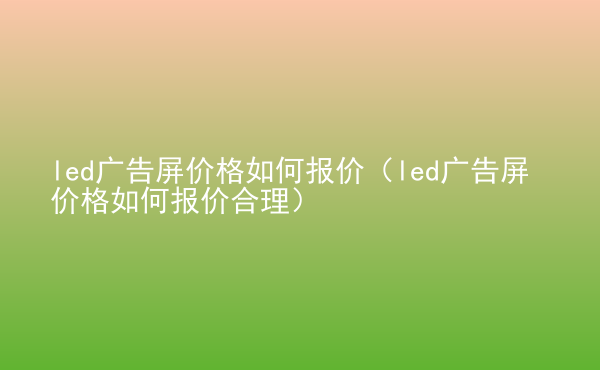 led广告屏价格如何报价（led广告屏价格如何报价合理）